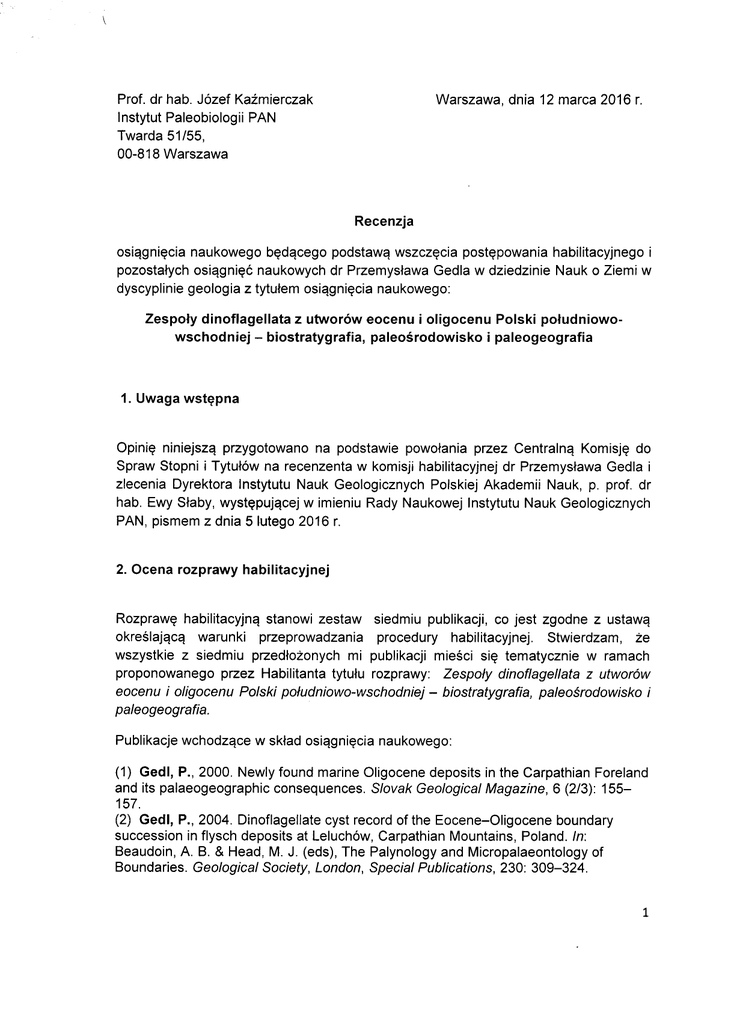 Prof. dr hab. Józef Kaźmierczak
Instytut Paleobiologii PAN
Twarda 51/55,
00-818 Warszawa

Warszawa, dnia 12 marca 2016 r.

Recenzja

osiągnięcia naukowego będącego podstawą wszczęcia postępowania habilitacyjnego i pozostałych osiągnięć naukowych dr Przemysława Gedla w dziedzinie Nauk o Ziemi w dyscyplinie geologia z tytułem osiągnięcia naukowego:

Zespoły dinoflagellata z utworów eocenu i oligocenu Polski południowo-wschodniej – biostratygrafia, paleośrodowisko i paleogeografia

1. Uwaga wstępna

Opinię niniejszą przygotowano na podstawie powołania przez Centralną Komisję do Spraw Stopni i Tytułów na recenzenta w komisji habilitacyjnej dr Przemysława Gedla i zlecenia Dyrektora Instytutu Nauk Geologicznych Polskiej Akademii Nauk, p. prof. dr hab. Ewy Słaby, występującej w imieniu Rady Naukowej Instytutu Nauk Geologicznych PAN, pismem z dnia 5 lutego 2016 r.

2. Ocena rozprawy habilitacyjnej

Rozprawę habilitacyjną stanowi zestaw siedmiu publikacji, co jest zgodne z ustawą określającą warunki przeprowadzania procedury habilitacyjnej. Stwierdzam, że wszystkie z siedmiu przedłożonych mi publikacji mieści się tematycznie w ramach proponowanego przez Habilitanta tytułu rozprawy: Zespoły dinoflagellata z utworów eocenu i oligocenu Polski południowo-wschodniej – biostratygrafia, paleośrodowisko i paleogeografia.

Publikacje wchodzące w skład osiągnięcia naukowego:

(1) Gedl, P., 2000. Newly found marine Oligocene deposits in the Carpathian Foreland and its palaeogeographic consequences. Slovak Geological Magazine, 6 (2/3): 155–157.
(2) Gedl, P., 2004. Dinoflagellate cyst record of the Eocene–Oligocene boundary succession in flysch deposits at Leluchów, Carpathian Mountains, Poland. In: Beaudoin, A. B. & Head, M. J. (eds), The Palynology and Micropalaeontology of Boundaries. Geological Society, London, Special Publications, 230: 309–324.

1